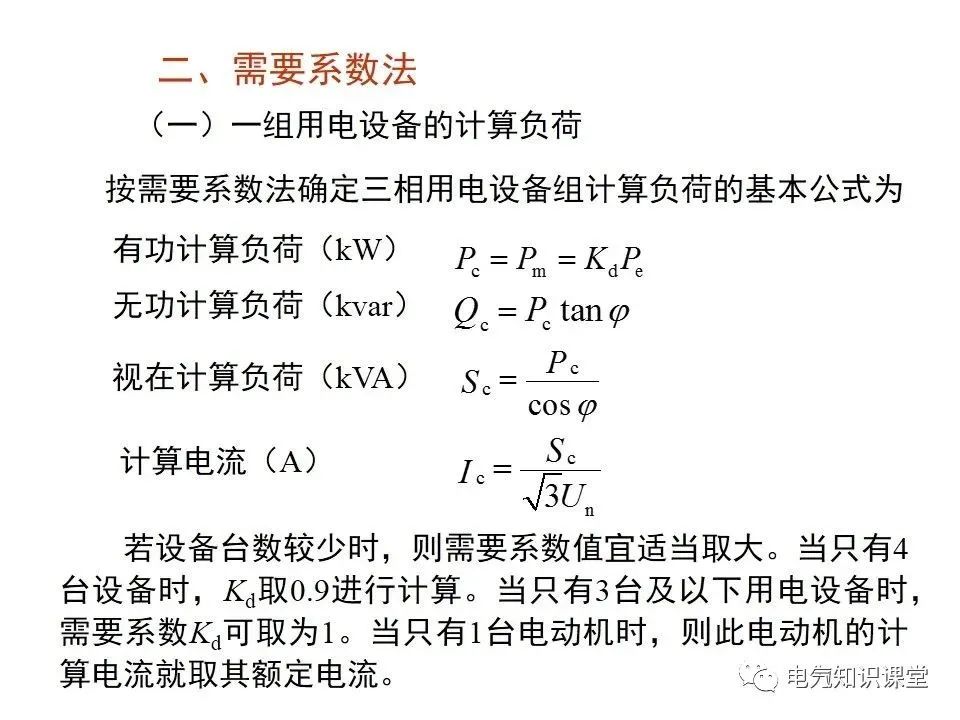 二、需要系数法

（一）一组用电设备的计算负荷

按需要系数法确定三相用电设备组计算负荷的基本公式为

有功计算负荷（kW） $P_c = P_m = K_d P_e$

无功计算负荷（kvar） $Q_c = P_c \tan\varphi$

视在计算负荷（kVA） $S_c = \frac{P_c}{\cos\varphi}$

计算电流（A） $I_c = \frac{S_c}{\sqrt{3}U_n}$

若设备台数较少时，则需要系数值宜适当取大。当只有4台设备时，$K_d$取0.9进行计算。当只有3台及以下用电设备时，需要系数$K_d$可取为1。当只有1台电动机时，则此电动机的计算电流就取其额定电流。

电气知识课堂